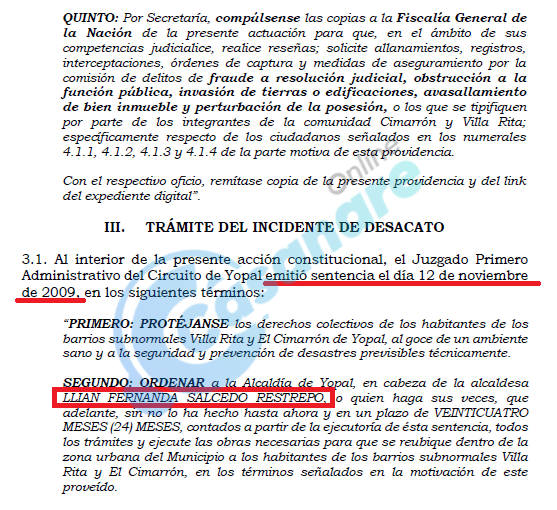 QUINTO: Por Secretaría, compúlsense las copias a la Fiscalía General de la Nación de la presente actuación para que, en el ámbito de sus competencias judicialice, realice reseñas; solicite allanamientos, registros, interceptaciones, órdenes de captura y medidas de aseguramiento por la comisión de delitos de fraude a resolución judicial, obstrucción a la función pública, invasión de tierras o edificaciones, avasallamiento de bien inmueble y perturbación de la posesión, o los que se tipifiquen por parte de los integrantes de la comunidad Cimarrón y Villa Rita; específicamente respecto de los ciudadanos señalados en los numerales 4.1.1, 4.1.2, 4.1.3 y 4.1.4 de la parte motiva de esta providencia.

Con el respectivo oficio, remítase copia de la presente providencia y del link del expediente digital".

III. TRÁMITE DEL INCIDENTE DE DESACATO

3.1. Al interior de la presente acción constitucional, el Juzgado Primero Administrativo del Circuito de Yopal emitió sentencia el día 12 de noviembre de 2009, en los siguientes términos:

"PRIMERO: PROTÉJANSE los derechos colectivos de los habitantes de los barrios subnormales Villa Rita y El Cimarrón de Yopal, al goce de un ambiente sano y a la seguridad y prevención de desastres previsibles técnicamente.

SEGUNDO: ORDENAR a la Alcaldía de Yopal, en cabeza de la alcaldesa LLIAN FERNANDA SALCEDO RESTREPO, o quien haga sus veces, que adelante, sin no lo ha hecho hasta ahora y en un plazo de VEINTICUATRO MESES (24) MESES, contados a partir de la ejecutoría de ésta sentencia, todos los trámites y ejecute las obras necesarias para que se reubique dentro de la zona urbana del Municipio a los habitantes de los barrios subnormales Villa Rita y El Cimarrón, en los términos señalados en la motivación de este proveído.

Casanare Online